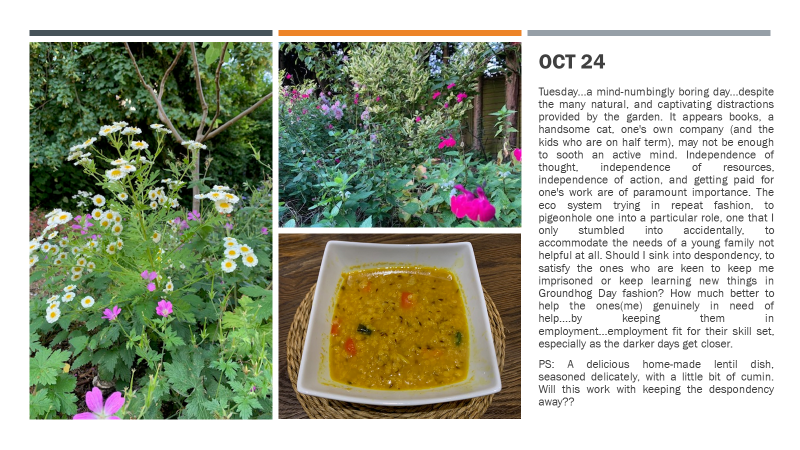 OCT 24

Tuesday...a mind-numbingly boring day...despite the many natural, and captivating distractions provided by the garden. It appears books, a handsome cat, one's own company (and the kids who are on half term), may not be enough to sooth an active mind. Independence of thought, independence of resources, independence of action, and getting paid for one's work are of paramount importance. The eco system trying in repeat fashion, to pigeonhole one into a particular role, one that I only stumbled into accidentally, to accommodate the needs of a young family not helpful at all. Should I sink into despondency, to satisfy the ones who are keen to keep me imprisoned or keep learning new things in Groundhog Day fashion? How much better to help the ones(me) genuinely in need of help....by keeping them in employment...employment fit for their skill set, especially as the darker days get closer.

PS: A delicious home-made lentil dish, seasoned delicately, with a little bit of cumin. Will this work with keeping the despondency away??